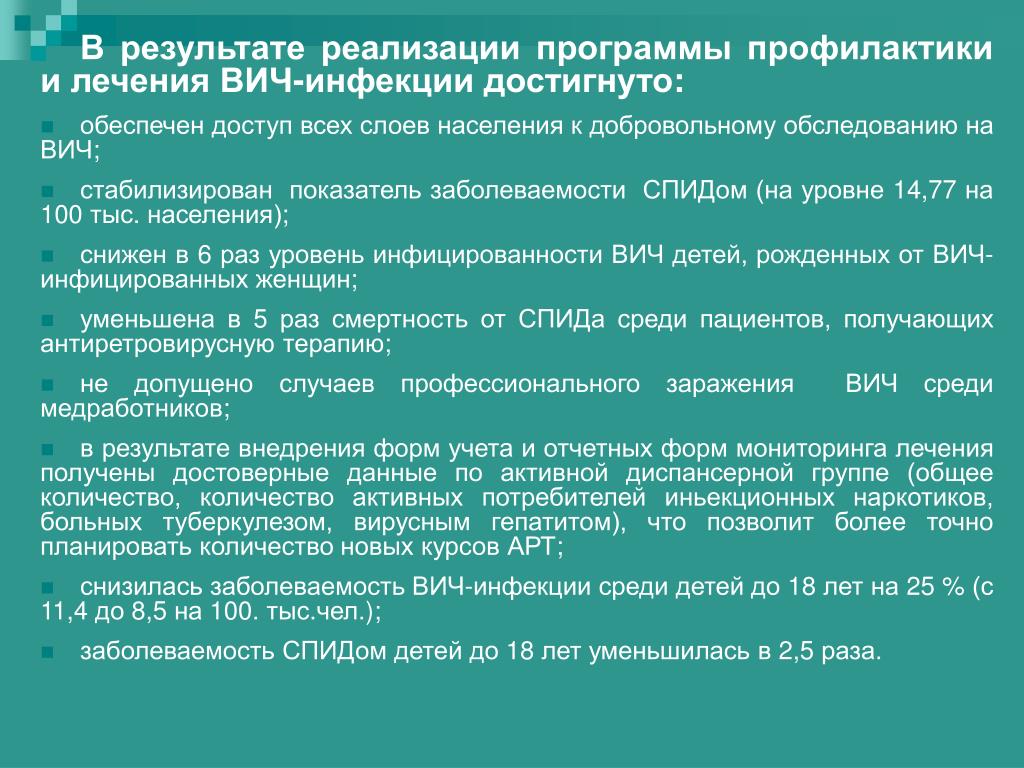 В результате реализации программы профилактики и лечения ВИЧ-инфекции достигнуто:

обеспечен доступ всех слоев населения к добровольному обследованию на ВИЧ;

стабилизирован показатель заболеваемости СПИДом (на уровне 14,77 на 100 тыс. населения);

снижен в 6 раз уровень инфицированности ВИЧ детей, рожденных от ВИЧ-инфицированных женщин;

уменьшена в 5 раз смертность от СПИДа среди пациентов, получающих антиретровирусную терапию;

не допущено случаев профессионального заражения ВИЧ среди медработников;

в результате внедрения форм учета и отчетных форм мониторинга лечения получены достоверные данные по активной диспансерной группе (общее количество, количество активных потребителей иньекционных наркотиков, больных туберкулезом, вирусным гепатитом), что позволит более точно планировать количество новых курсов АРТ;

снизилась заболеваемость ВИЧ-инфекции среди детей до 18 лет на 25 % (с 11,4 до 8,5 на 100. тыс.чел.);

заболеваемость СПИДом детей до 18 лет уменьшилась в 2,5 раза.